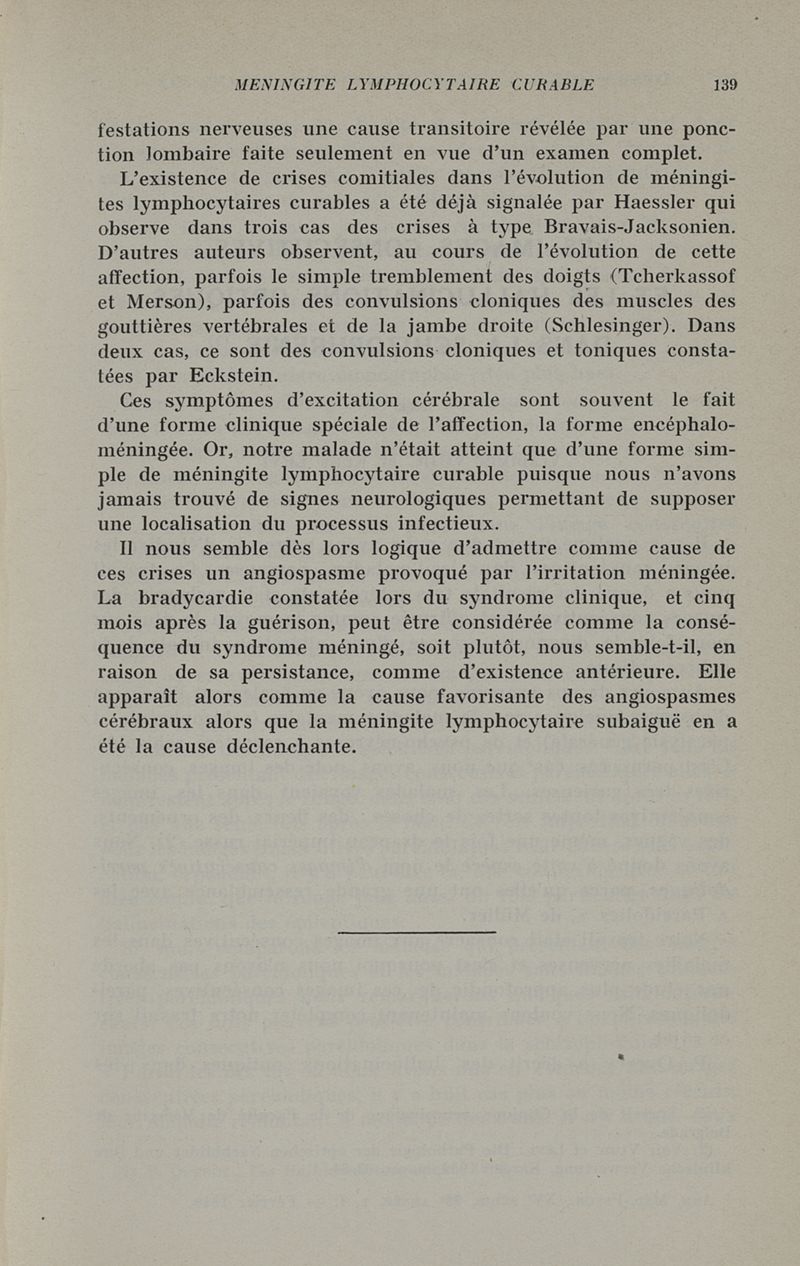 MENINGITE LYMPHOCYTAIRE CURABLE 139

festations nerveuses une cause transitoire révélée par une ponction lombaire faite seulement en vue d'un examen complet.

L'existence de crises comitiales dans l'évolution de méningites lymphocytaires curables a été déjà signalée par Haessler qui observe dans trois cas des crises à type Bravais-Jacksonien. D'autres auteurs observent, au cours de l'évolution de cette affection, parfois le simple tremblement des doigts (Tcherkassof et Merson), parfois des convulsions cloniques des muscles des gouttières vertébrales et de la jambe droite (Schlesinger). Dans deux cas, ce sont des convulsions cloniques et toniques constatées par Eckstein.

Ces symptômes d'excitation cérébrale sont souvent le fait d'une forme clinique spéciale de l'affection, la forme encéphalo-méningée. Or, notre malade n'était atteint que d'une forme simple de méningite lymphocytaire curable puisque nous n'avons jamais trouvé de signes neurologiques permettant de supposer une localisation du processus infectieux.

Il nous semble dès lors logique d'admettre comme cause de ces crises un angiospasme provoqué par l'irritation méningée. La bradycardie constatée lors du syndrome clinique, et cinq mois après la guérison, peut être considérée comme la conséquence du syndrome méningé, soit plutôt, nous semble-t-il, en raison de sa persistance, comme d'existence antérieure. Elle apparaît alors comme la cause favorisante des angiospasmes cérébraux alors que la méningite lymphocytaire subaiguë en a été la cause déclenchante.